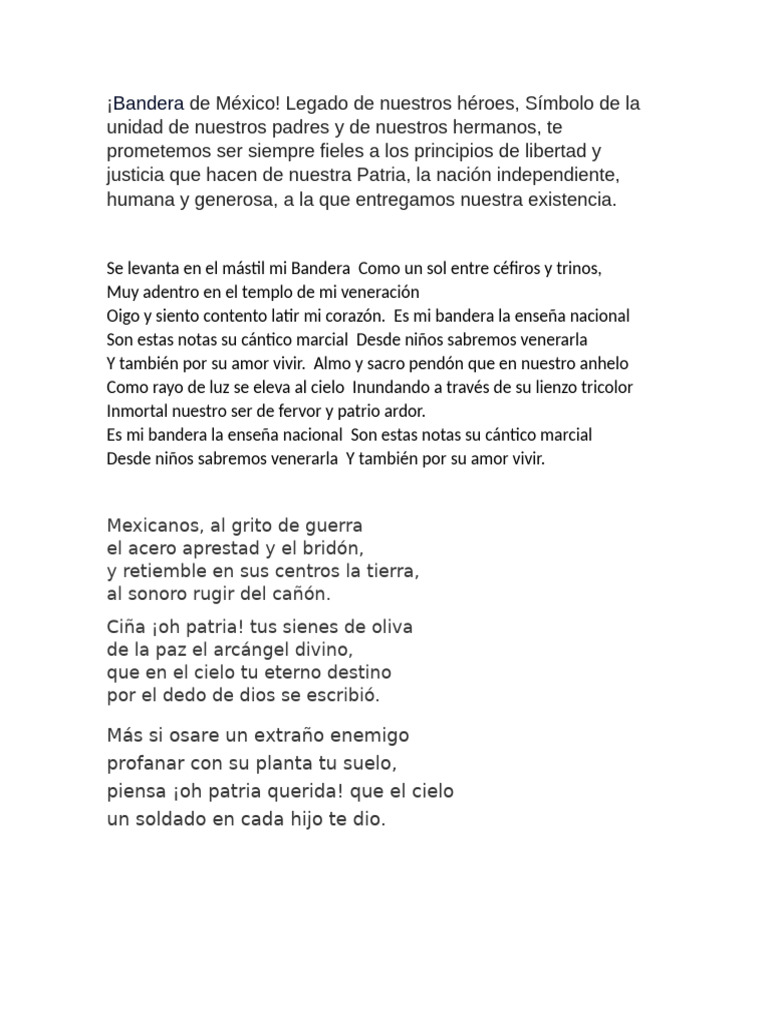 ¡Bandera de México! Legado de nuestros héroes, Símbolo de la unidad de nuestros padres y de nuestros hermanos, te prometemos ser siempre fieles a los principios de libertad y justicia que hacen de nuestra Patria, la nación independiente, humana y generosa, a la que entregamos nuestra existencia.

Se levanta en el mástil mi Bandera Como un sol entre céfiros y trinos,
Muy adentro en el templo de mi veneración
Oigo y siento contento latir mi corazón. Es mi bandera la enseña nacional
Son estas notas su cántico marcial Desde niños sabremos venerarla
Y también por su amor vivir. Almo y sacro pendón que en nuestro anhelo
Como rayo de luz se eleva al cielo Inundando a través de su lienzo tricolor
Inmortal nuestro ser de fervor y patrio ardor.
Es mi bandera la enseña nacional Son estas notas su cántico marcial
Desde niños sabremos venerarla Y también por su amor vivir.

Mexicanos, al grito de guerra
el acero aprestad y el bridón,
y retiemble en sus centros la tierra,
al sonoro rugir del cañón.

Ciña ¡oh patria! tus sienes de oliva
de la paz el arcángel divino,
que en el cielo tu eterno destino
por el dedo de dios se escribió.

Más si osare un extraño enemigo
profanar con su planta tu suelo,
piensa ¡oh patria querida! que el cielo
un soldado en cada hijo te dio.